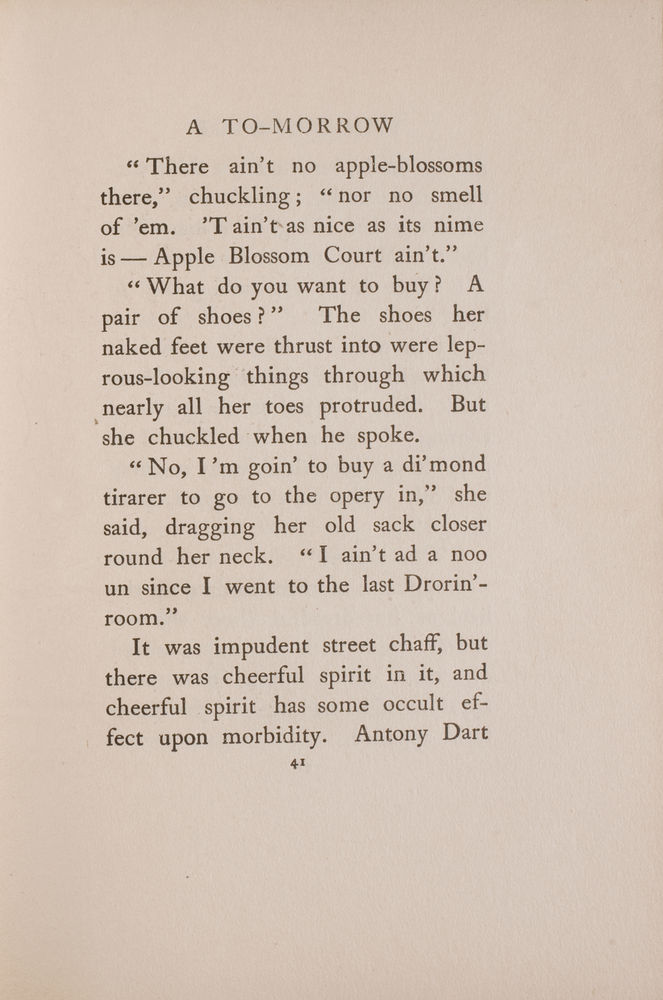 A TO-MORROW

"There ain't no apple-blossoms there," chuckling; "nor no smell of 'em. 'T ain't as nice as its nime is — Apple Blossom Court ain't."

"What do you want to buy? A pair of shoes?" The shoes her naked feet were thrust into were leprous-looking things through which nearly all her toes protruded. But she chuckled when he spoke.

"No, I'm goin' to buy a di'mond tirarer to go to the opery in," she said, dragging her old sack closer round her neck. "I ain't ad a noo un since I went to the last Drorin'-room."

It was impudent street chaff, but there was cheerful spirit in it, and cheerful spirit has some occult effect upon morbidity. Antony Dart

41